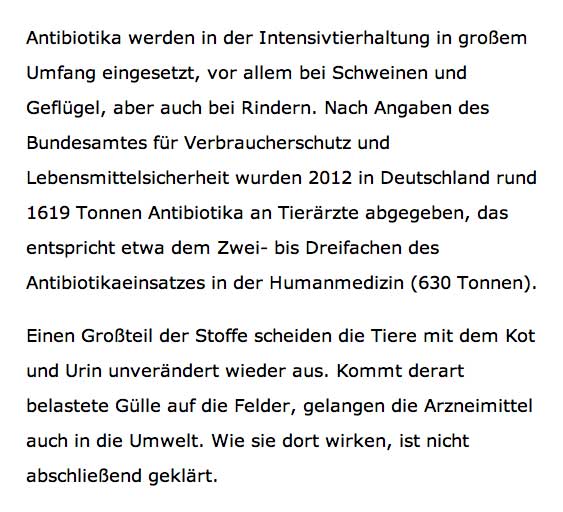 Antibiotika werden in der Intensivtierhaltung in großem Umfang eingesetzt, vor allem bei Schweinen und Geflügel, aber auch bei Rindern. Nach Angaben des Bundesamtes für Verbraucherschutz und Lebensmittelsicherheit wurden 2012 in Deutschland rund 1619 Tonnen Antibiotika an Tierärzte abgegeben, das entspricht etwa dem Zwei- bis Dreifachen des Antibiotikaeinsatzes in der Humanmedizin (630 Tonnen).

Einen Großteil der Stoffe scheiden die Tiere mit dem Kot und Urin unverändert wieder aus. Kommt derart belastete Gülle auf die Felder, gelangen die Arzneimittel auch in die Umwelt. Wie sie dort wirken, ist nicht abschließend geklärt.